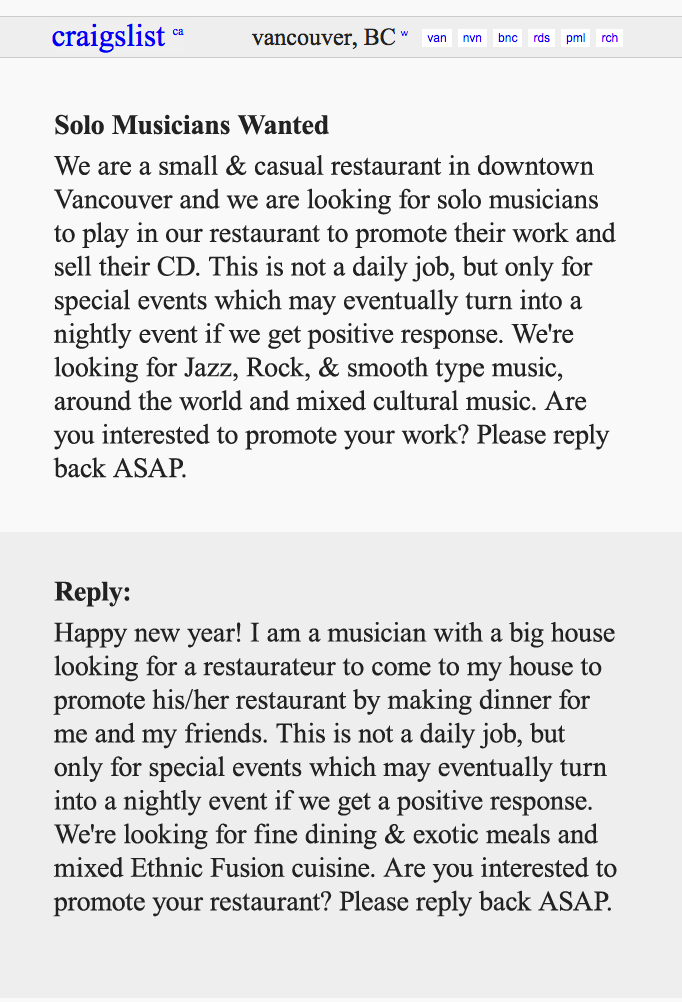 craigslist ca vancouver, BC w van nvn bnc rds pml rch

**Solo Musicians Wanted**

We are a small & casual restaurant in downtown Vancouver and we are looking for solo musicians to play in our restaurant to promote their work and sell their CD. This is not a daily job, but only for special events which may eventually turn into a nightly event if we get positive response. We're looking for Jazz, Rock, & smooth type music, around the world and mixed cultural music. Are you interested to promote your work? Please reply back ASAP.

**Reply:**

Happy new year! I am a musician with a big house looking for a restaurateur to come to my house to promote his/her restaurant by making dinner for me and my friends. This is not a daily job, but only for special events which may eventually turn into a nightly event if we get a positive response. We're looking for fine dining & exotic meals and mixed Ethnic Fusion cuisine. Are you interested to promote your restaurant? Please reply back ASAP.